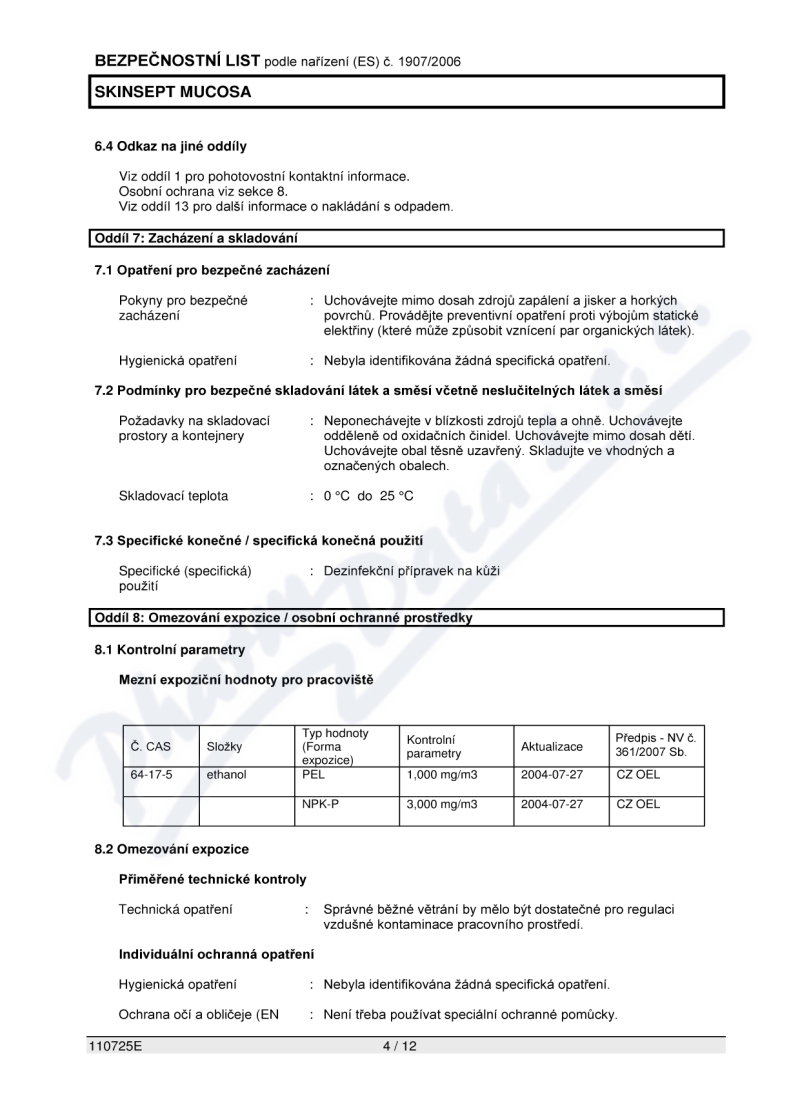 BEZPEČNOSTNÍ LIST podle nařízení (ES) č. 1907/2006

SKINSEPT MUCOSA

6.4 Odkaz na jiné oddíly

Viz oddíl 1 pro pohotovostní kontaktní informace.
Osobní ochrana viz sekce 8.
Viz oddíl 13 pro další informace o nakládání s odpadem.

Oddíl 7: Zacházení a skladování

7.1 Opatření pro bezpečné zacházení

Pokyny pro bezpečné zacházení : Uchovávejte mimo dosah zdrojů zapálení a jisker a horkých povrchů. Provádějte preventivní opatření proti výbojům statické elektřiny (které může způsobit vznícení par organických látek).

Hygienická opatření : Nebyla identifikována žádná specifická opatření.

7.2 Podmínky pro bezpečné skladování látek a směsí včetně neslučitelných látek a směsí

Požadavky na skladovací prostory a kontejnery : Neponechávejte v blízkosti zdrojů tepla a ohně. Uchovávejte odděleně od oxidačních činidel. Uchovávejte mimo dosah dětí. Uchovávejte obal těsně uzavřený. Skladujte ve vhodných a označených obalech.

Skladovací teplota : 0 °C do 25 °C

7.3 Specifické konečné / specifická konečná použití

Specifické (specifická) použití : Dezinfekční přípravek na kůži

Oddíl 8: Omezování expozice / osobní ochranné prostředky

8.1 Kontrolní parametry

Mezní expoziční hodnoty pro pracoviště

| Č. CAS | Složky | Typ hodnoty (Forma expozice) | Kontrolní parametry | Aktualizace | Předpis - NV č. 361/2007 Sb. |
|---|---|---|---|---|---|
| 64-17-5 | ethanol | PEL | 1,000 mg/m3 | 2004-07-27 | CZ OEL |
| | | NPK-P | 3,000 mg/m3 | 2004-07-27 | CZ OEL |

8.2 Omezování expozice

Přiměřené technické kontroly

Technická opatření : Správné běžné větrání by mělo být dostatečné pro regulaci vzdušné kontaminace pracovního prostředí.

Individuální ochranná opatření

Hygienická opatření : Nebyla identifikována žádná specifická opatření.

Ochrana očí a obličeje (EN : Není třeba používat speciální ochranné pomůcky.

110725E 4 / 12